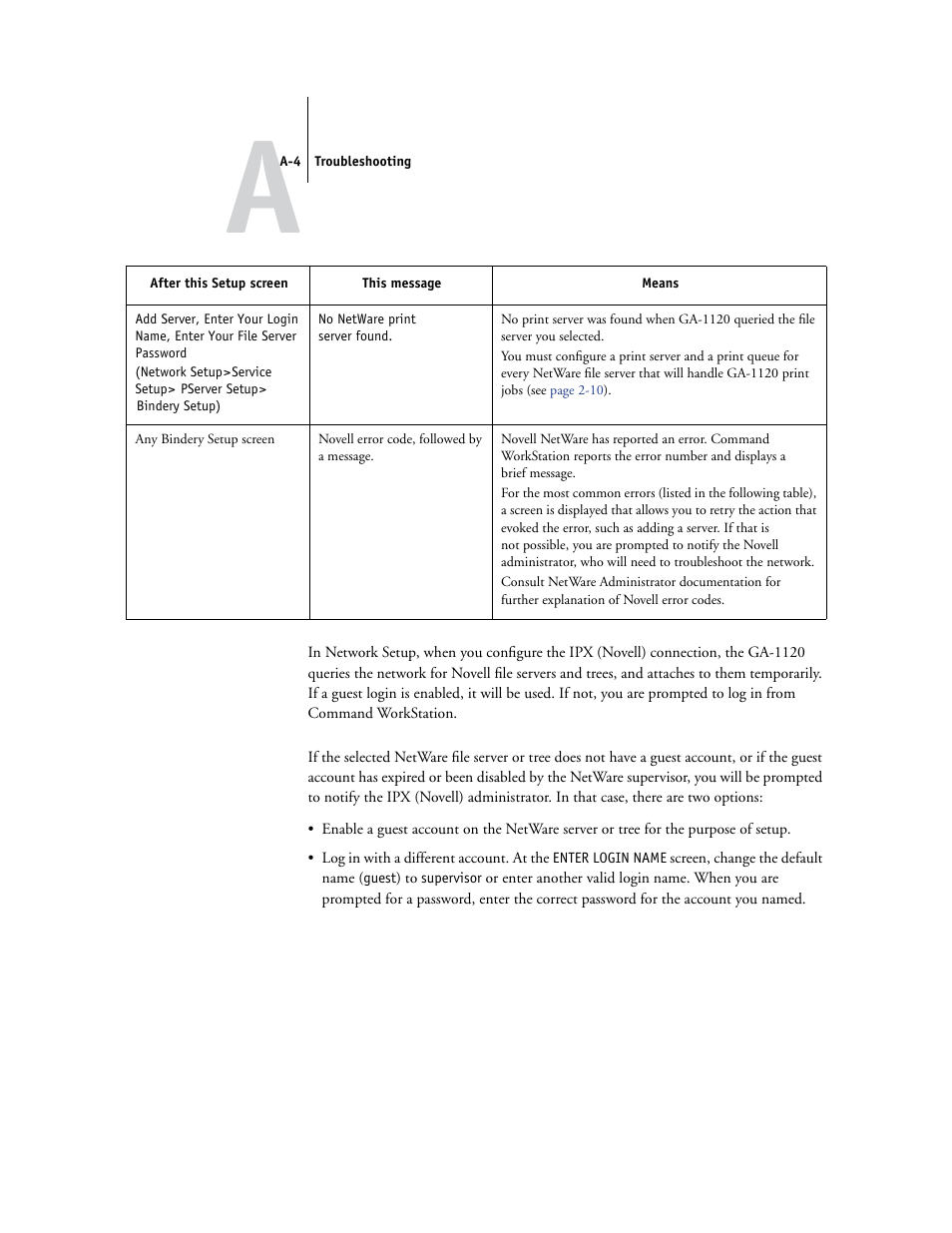 A

A-4 Troubleshooting

| After this Setup screen | This message | Means |
|---|---|---|
| Add Server, Enter Your Login Name, Enter Your File Server Password (Network Setup>Service Setup> PServer Setup> Bindery Setup) | No NetWare print server found. | No print server was found when GA-1120 queried the file server you selected. You must configure a print server and a print queue for every NetWare file server that will handle GA-1120 print jobs (see page 2-10). |
| Any Bindery Setup screen | Novell error code, followed by a message. | Novell NetWare has reported an error. Command WorkStation reports the error number and displays a brief message. For the most common errors (listed in the following table), a screen is displayed that allows you to retry the action that evoked the error, such as adding a server. If that is not possible, you are prompted to notify the Novell administrator, who will need to troubleshoot the network. Consult NetWare Administrator documentation for further explanation of Novell error codes. |

In Network Setup, when you configure the IPX (Novell) connection, the GA-1120 queries the network for Novell file servers and trees, and attaches to them temporarily. If a guest login is enabled, it will be used. If not, you are prompted to log in from Command WorkStation.

If the selected NetWare file server or tree does not have a guest account, or if the guest account has expired or been disabled by the NetWare supervisor, you will be prompted to notify the IPX (Novell) administrator. In that case, there are two options:

• Enable a guest account on the NetWare server or tree for the purpose of setup.

• Log in with a different account. At the ENTER LOGIN NAME screen, change the default name (guest) to supervisor or enter another valid login name. When you are prompted for a password, enter the correct password for the account you named.